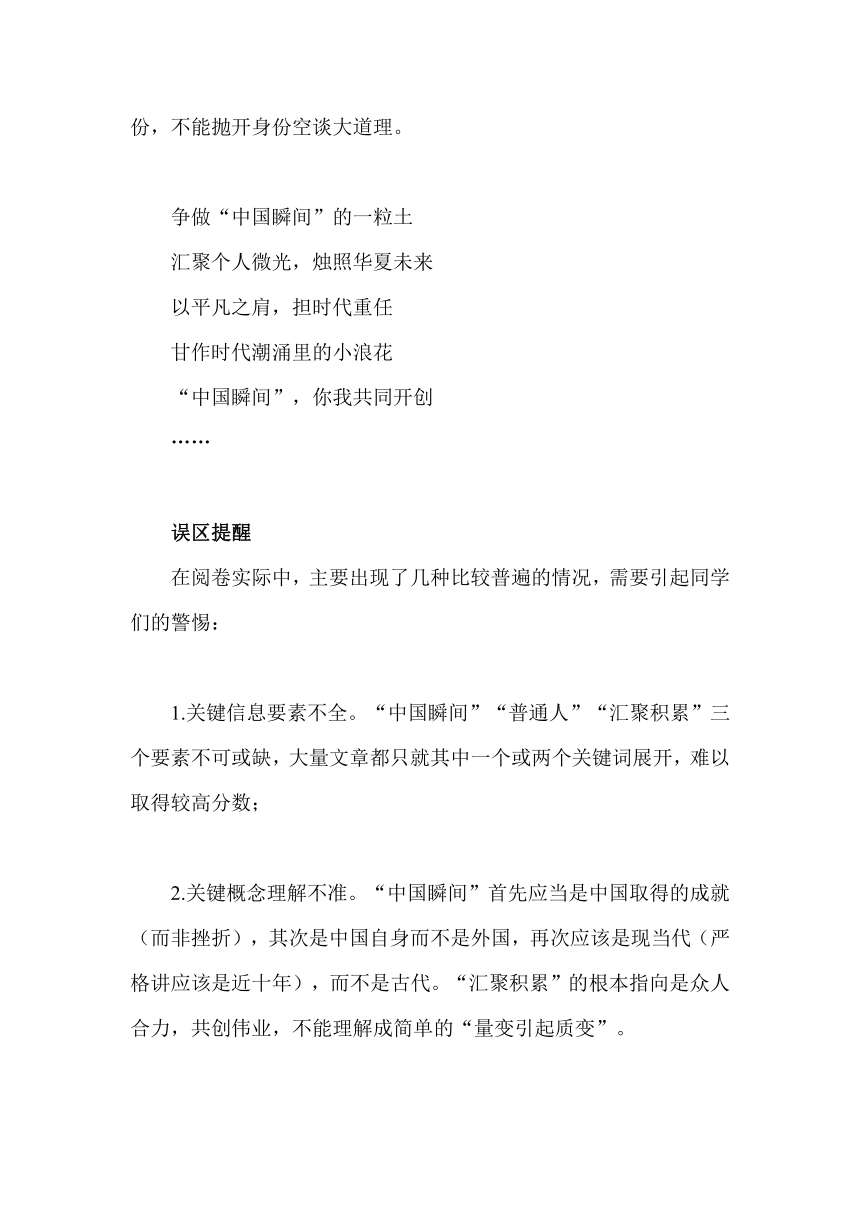 份，不能抛开身份空谈大道理。

争做“中国瞬间”的一粒土
汇聚个人微光，烛照华夏未来
以平凡之肩，担时代重任
甘作时代潮涌里的小浪花
“中国瞬间”，你我共同开创
……

误区提醒

在阅卷实际中，主要出现了几种比较普遍的情况，需要引起同学们的警惕：

1.关键信息要素不全。“中国瞬间”“普通人”“汇聚积累”三个要素不可或缺，大量文章都只就其中一个或两个关键词展开，难以取得较高分数；

2.关键概念理解不准。“中国瞬间”首先应当是中国取得的成就（而非挫折），其次是中国自身而不是外国，再次应该是现当代（严格讲应该是近十年），而不是古代。“汇聚积累”的根本指向是众人合力，共创伟业，不能理解成简单的“量变引起质变”。